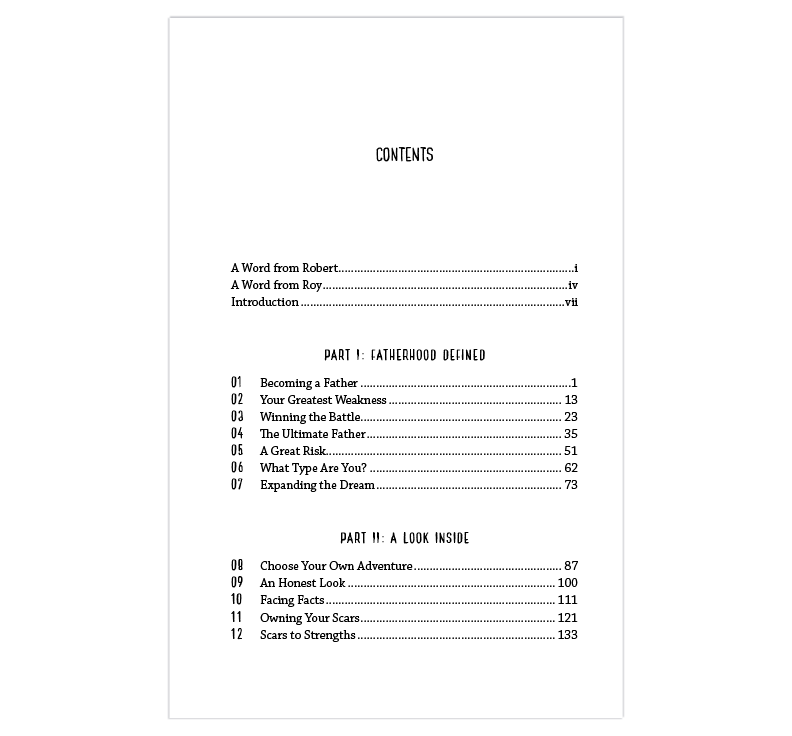 CONTENTS

A Word from Robert i
A Word from Roy iv
Introduction vii

PART I: FATHERHOOD DEFINED

01 Becoming a Father 1
02 Your Greatest Weakness 13
03 Winning the Battle 23
04 The Ultimate Father 35
05 A Great Risk 51
06 What Type Are You? 62
07 Expanding the Dream 73

PART II: A LOOK INSIDE

08 Choose Your Own Adventure 87
09 An Honest Look 100
10 Facing Facts 111
11 Owning Your Scars 121
12 Scars to Strengths 133